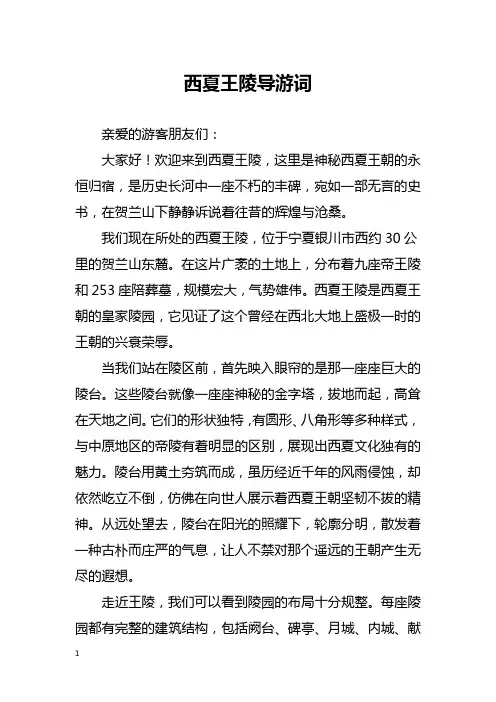 西夏王陵导游词

亲爱的游客朋友们：

大家好！欢迎来到西夏王陵，这里是神秘西夏王朝的永恒归宿，是历史长河中一座不朽的丰碑，宛如一部无言的史书，在贺兰山下静静诉说着往昔的辉煌与沧桑。

我们现在所处的西夏王陵，位于宁夏银川市西约 30 公里的贺兰山东麓。在这片广袤的土地上，分布着九座帝王陵和 253 座陪葬墓，规模宏大，气势雄伟。西夏王陵是西夏王朝的皇家陵园，它见证了这个曾经在西北大地上盛极一时的王朝的兴衰荣辱。

当我们站在陵区前，首先映入眼帘的是那一座座巨大的陵台。这些陵台就像一座座神秘的金字塔，拔地而起，高耸在天地之间。它们的形状独特，有圆形、八角形等多种样式，与中原地区的帝陵有着明显的区别，展现出西夏文化独有的魅力。陵台用黄土夯筑而成，虽历经近千年的风雨侵蚀，却依然屹立不倒，仿佛在向世人展示着西夏王朝坚韧不拔的精神。从远处望去，陵台在阳光的照耀下，轮廓分明，散发着一种古朴而庄严的气息，让人不禁对那个遥远的王朝产生无尽的遐想。

走近王陵，我们可以看到陵园的布局十分规整。每座陵园都有完整的建筑结构，包括阙台、碑亭、月城、内城、献

1